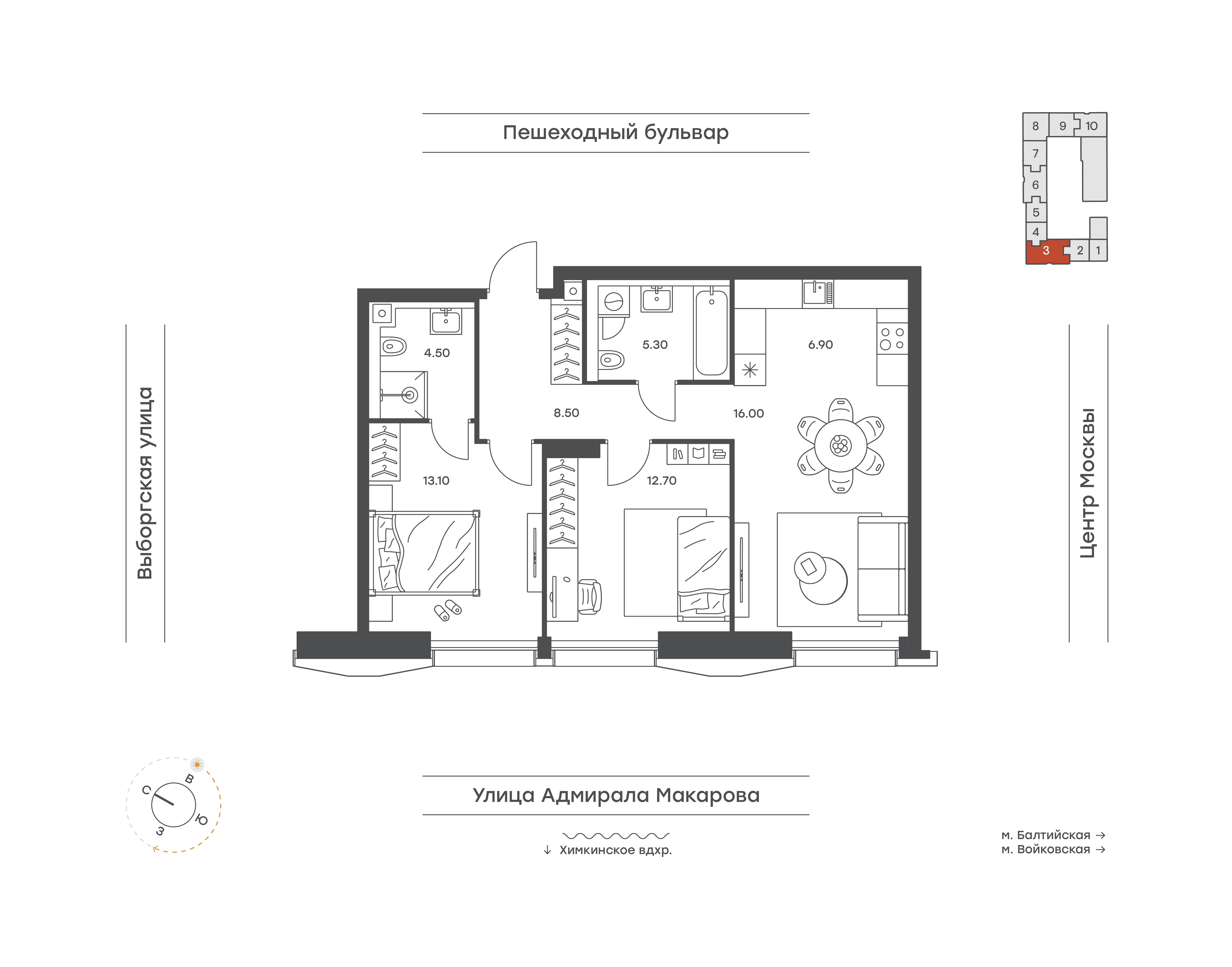 Пешеходный бульвар

8 9 10
7
6
5
4
3 2 1

Выборгская улица

4.50

5.30

6.90

8.50

16.00

13.10

12.70

Центр Москвы

С В Ю З

Улица Адмирала Макарова

↓ Химкинское вдхр.

м. Балтийская →
м. Войковская →